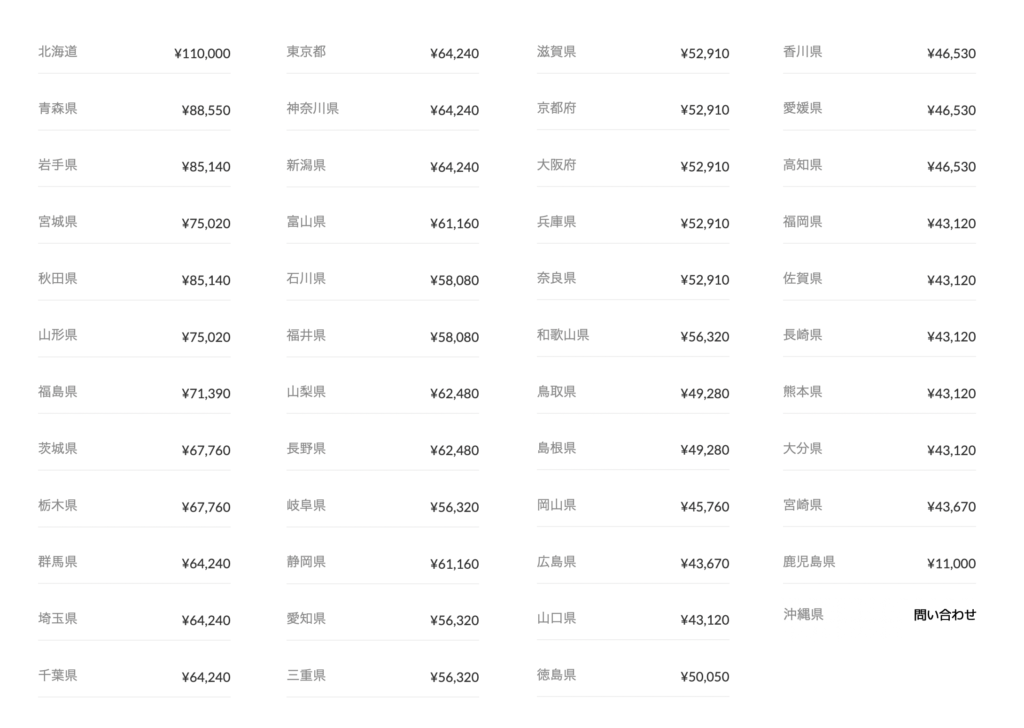 北海道 ¥110,000
青森県 ¥88,550
岩手県 ¥85,140
宮城県 ¥75,020
秋田県 ¥85,140
山形県 ¥75,020
福島県 ¥71,390
茨城県 ¥67,760
栃木県 ¥67,760
群馬県 ¥64,240
埼玉県 ¥64,240
千葉県 ¥64,240

東京都 ¥64,240
神奈川県 ¥64,240
新潟県 ¥64,240
富山県 ¥61,160
石川県 ¥58,080
福井県 ¥58,080
山梨県 ¥62,480
長野県 ¥62,480
岐阜県 ¥56,320
静岡県 ¥61,160
愛知県 ¥56,320
三重県 ¥56,320

滋賀県 ¥52,910
京都府 ¥52,910
大阪府 ¥52,910
兵庫県 ¥52,910
奈良県 ¥52,910
和歌山県 ¥56,320
鳥取県 ¥49,280
島根県 ¥49,280
岡山県 ¥45,760
広島県 ¥43,670
山口県 ¥43,120
徳島県 ¥50,050

香川県 ¥46,530
愛媛県 ¥46,530
高知県 ¥46,530
福岡県 ¥43,120
佐賀県 ¥43,120
長崎県 ¥43,120
熊本県 ¥43,120
大分県 ¥43,120
宮崎県 ¥43,670
鹿児島県 ¥11,000
沖縄県 問い合わせ